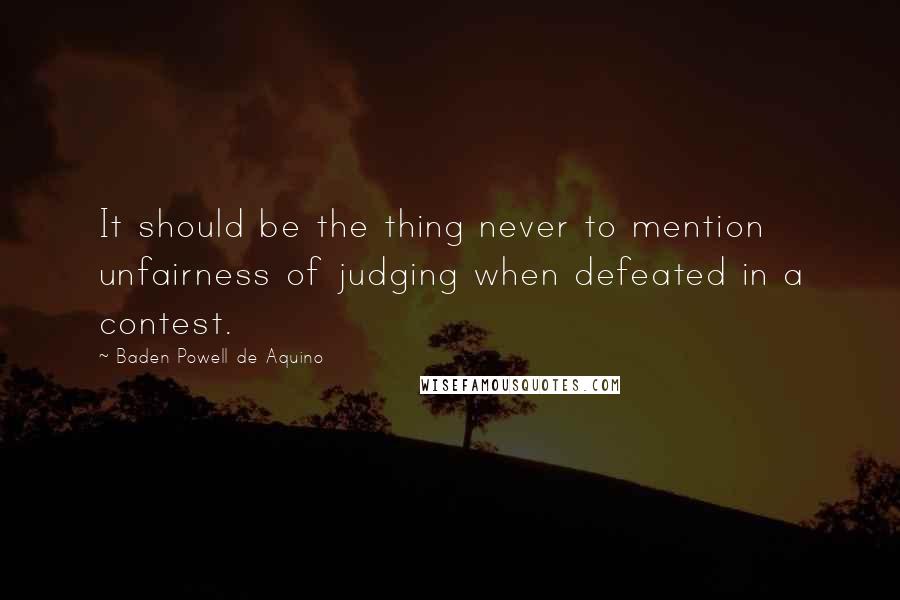 It should be the thing never to mention unfairness of judging when defeated in a contest.
~ Baden Powell de Aquino
WISEFAMOUSQUOTES.COM